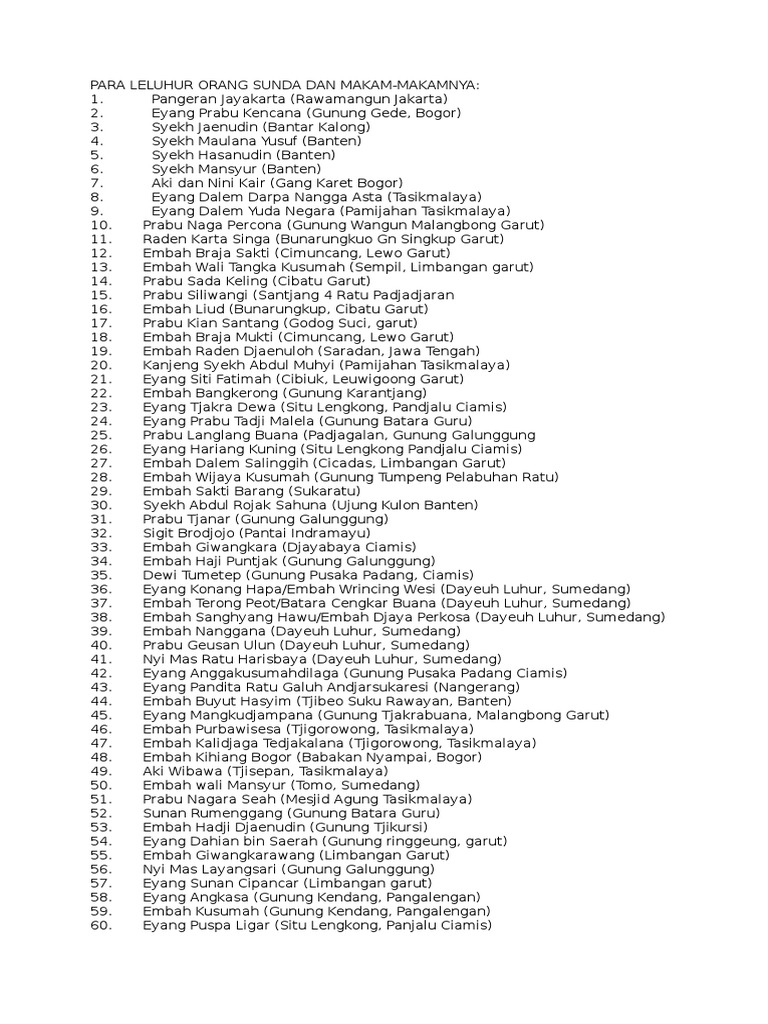 PARA LELUHUR ORANG SUNDA DAN MAKAM-MAKAMNYA:
1. Pangeran Jayakarta (Rawamangun Jakarta)
2. Eyang Prabu Kencana (Gunung Gede, Bogor)
3. Syekh Jaenudin (Bantar Kalong)
4. Syekh Maulana Yusuf (Banten)
5. Syekh Hasanudin (Banten)
6. Syekh Mansyur (Banten)
7. Aki dan Nini Kair (Gang Karet Bogor)
8. Eyang Dalem Darpa Nangga Asta (Tasikmalaya)
9. Eyang Dalem Yuda Negara (Pamijahan Tasikmalaya)
10. Prabu Naga Percona (Gunung Wangun Malangbong Garut)
11. Raden Karta Singa (Bunarungkuo Gn Singkup Garut)
12. Embah Braja Sakti (Cimuncang, Lewo Garut)
13. Embah Wali Tangka Kusumah (Sempil, Limbangan garut)
14. Prabu Sada Keling (Cibatu Garut)
15. Prabu Siliwangi (Santjang 4 Ratu Padjadjaran
16. Embah Liud (Bunarungkup, Cibatu Garut)
17. Prabu Kian Santang (Godog Suci, garut)
18. Embah Braja Mukti (Cimuncang, Lewo Garut)
19. Embah Raden Djaenuloh (Saradan, Jawa Tengah)
20. Kanjeng Syekh Abdul Muhyi (Pamijahan Tasikmalaya)
21. Eyang Siti Fatimah (Cibiuk, Leuwigoong Garut)
22. Embah Bangkerong (Gunung Karantjang)
23. Eyang Tjakra Dewa (Situ Lengkong, Pandjalu Ciamis)
24. Eyang Prabu Tadji Malela (Gunung Batara Guru)
25. Prabu Langlang Buana (Padjagalan, Gunung Galunggung
26. Eyang Hariang Kuning (Situ Lengkong Pandjalu Ciamis)
27. Embah Dalem Salinggih (Cicadas, Limbangan Garut)
28. Embah Wijaya Kusumah (Gunung Tumpeng Pelabuhan Ratu)
29. Embah Sakti Barang (Sukaratu)
30. Syekh Abdul Rojak Sahuna (Ujung Kulon Banten)
31. Prabu Tjanar (Gunung Galunggung)
32. Sigit Brodjojo (Pantai Indramayu)
33. Embah Giwangkara (Djayabaya Ciamis)
34. Embah Haji Puntjak (Gunung Galunggung)
35. Dewi Tumetep (Gunung Pusaka Padang, Ciamis)
36. Eyang Konang Hapa/Embah Wrincing Wesi (Dayeuh Luhur, Sumedang)
37. Embah Terong Peot/Batara Cengkar Buana (Dayeuh Luhur, Sumedang)
38. Embah Sanghyang Hawu/Embah Djaya Perkosa (Dayeuh Luhur, Sumedang)
39. Embah Nanggana (Dayeuh Luhur, Sumedang)
40. Prabu Geusan Ulun (Dayeuh Luhur, Sumedang)
41. Nyi Mas Ratu Harisbaya (Dayeuh Luhur, Sumedang)
42. Eyang Anggakusumahdilaga (Gunung Pusaka Padang Ciamis)
43. Eyang Pandita Ratu Galuh Andjarsukaresi (Nangerang)
44. Embah Buyut Hasyim (Tjibeo Suku Rawayan, Banten)
45. Eyang Mangkudjampana (Gunung Tjakrabuana, Malangbong Garut)
46. Embah Purbawisesa (Tjigorowong, Tasikmalaya)
47. Embah Kalidjaga Tedjakalana (Tjigorowong, Tasikmalaya)
48. Embah Kihiang Bogor (Babakan Nyampai, Bogor)
49. Aki Wibawa (Tjisepan, Tasikmalaya)
50. Embah wali Mansyur (Tomo, Sumedang)
51. Prabu Nagara Seah (Mesjid Agung Tasikmalaya)
52. Sunan Rumenggang (Gunung Batara Guru)
53. Embah Hadji Djaenudin (Gunung Tjikursi)
54. Eyang Dahian bin Saerah (Gunung ringgeung, garut)
55. Embah Giwangkarawang (Limbangan Garut)
56. Nyi Mas Layangsari (Gunung Galunggung)
57. Eyang Sunan Cipancar (Limbangan garut)
58. Eyang Angkasa (Gunung Kendang, Pangalengan)
59. Embah Kusumah (Gunung Kendang, Pangalengan)
60. Eyang Puspa Ligar (Situ Lengkong, Panjalu Ciamis)